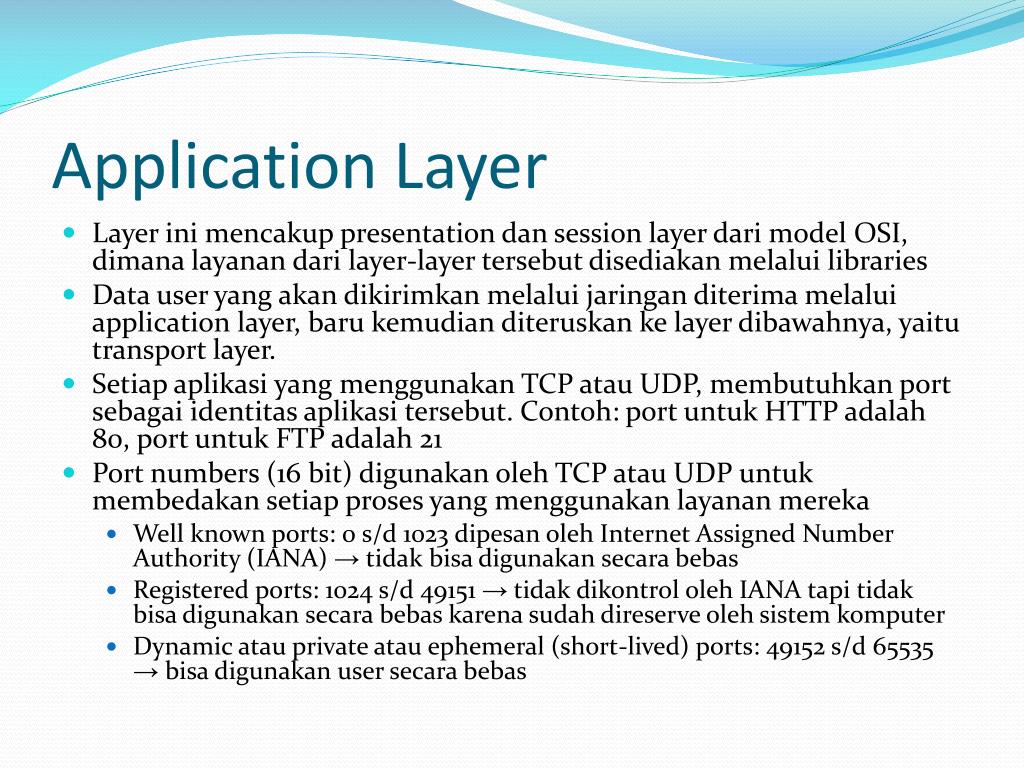 Application Layer

- Layer ini mencakup presentation dan session layer dari model OSI, dimana layanan dari layer-layer tersebut disediakan melalui libraries
- Data user yang akan dikirimkan melalui jaringan diterima melalui application layer, baru kemudian diteruskan ke layer dibawahnya, yaitu transport layer.
- Setiap aplikasi yang menggunakan TCP atau UDP, membutuhkan port sebagai identitas aplikasi tersebut. Contoh: port untuk HTTP adalah 80, port untuk FTP adalah 21
- Port numbers (16 bit) digunakan oleh TCP atau UDP untuk membedakan setiap proses yang menggunakan layanan mereka
  - Well known ports: 0 s/d 1023 dipesan oleh Internet Assigned Number Authority (IANA) → tidak bisa digunakan secara bebas
  - Registered ports: 1024 s/d 49151 → tidak dikontrol oleh IANA tapi tidak bisa digunakan secara bebas karena sudah direserve oleh sistem komputer
  - Dynamic atau private atau ephemeral (short-lived) ports: 49152 s/d 65535 → bisa digunakan user secara bebas